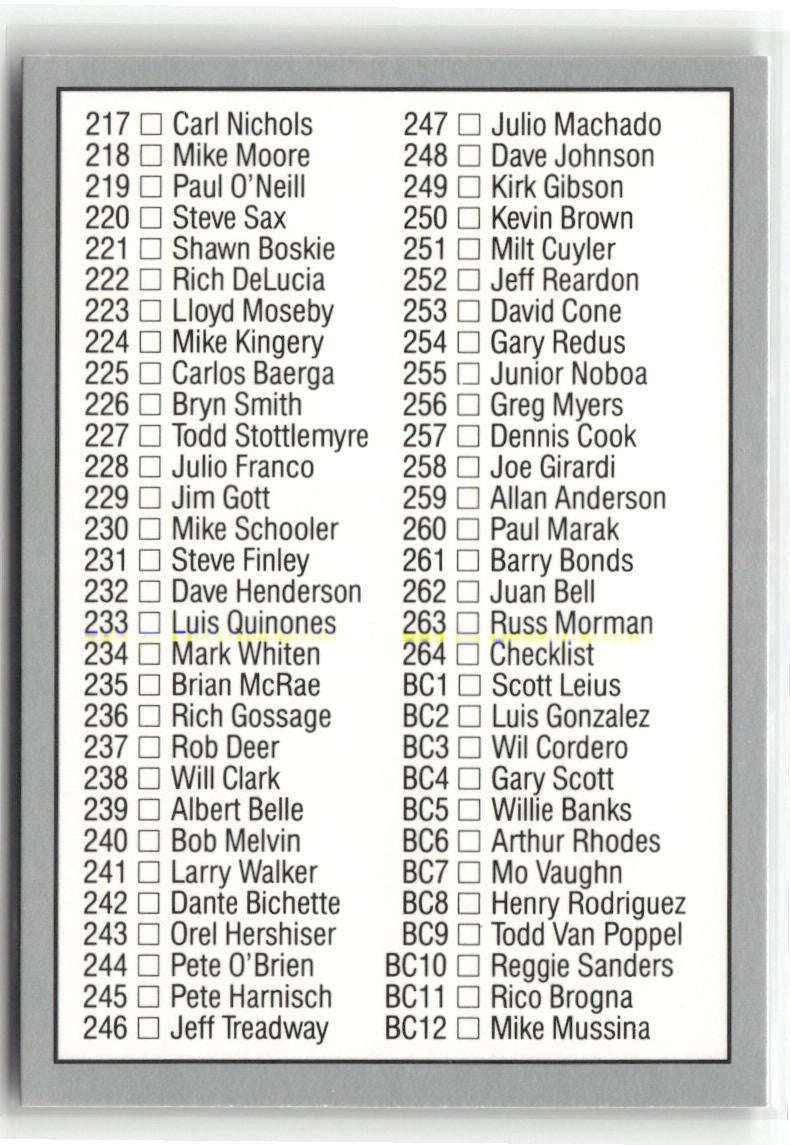 217 ☐ Carl Nichols
218 ☐ Mike Moore
219 ☐ Paul O'Neill
220 ☐ Steve Sax
221 ☐ Shawn Boskie
222 ☐ Rich DeLucia
223 ☐ Lloyd Moseby
224 ☐ Mike Kingery
225 ☐ Carlos Baerga
226 ☐ Bryn Smith
227 ☐ Todd Stottlemyre
228 ☐ Julio Franco
229 ☐ Jim Gott
230 ☐ Mike Schooler
231 ☐ Steve Finley
232 ☐ Dave Henderson
233 ☐ Luis Quinones
234 ☐ Mark Whiten
235 ☐ Brian McRae
236 ☐ Rich Gossage
237 ☐ Rob Deer
238 ☐ Will Clark
239 ☐ Albert Belle
240 ☐ Bob Melvin
241 ☐ Larry Walker
242 ☐ Dante Bichette
243 ☐ Orel Hershiser
244 ☐ Pete O'Brien
245 ☐ Pete Harnisch
246 ☐ Jeff Treadway

247 ☐ Julio Machado
248 ☐ Dave Johnson
249 ☐ Kirk Gibson
250 ☐ Kevin Brown
251 ☐ Milt Cuyler
252 ☐ Jeff Reardon
253 ☐ David Cone
254 ☐ Gary Redus
255 ☐ Junior Noboa
256 ☐ Greg Myers
257 ☐ Dennis Cook
258 ☐ Joe Girardi
259 ☐ Allan Anderson
260 ☐ Paul Marak
261 ☐ Barry Bonds
262 ☐ Juan Bell
263 ☐ Russ Morman
264 ☐ Checklist
BC1 ☐ Scott Leius
BC2 ☐ Luis Gonzalez
BC3 ☐ Wil Cordero
BC4 ☐ Gary Scott
BC5 ☐ Willie Banks
BC6 ☐ Arthur Rhodes
BC7 ☐ Mo Vaughn
BC8 ☐ Henry Rodriguez
BC9 ☐ Todd Van Poppel
BC10 ☐ Reggie Sanders
BC11 ☐ Rico Brogna
BC12 ☐ Mike Mussina